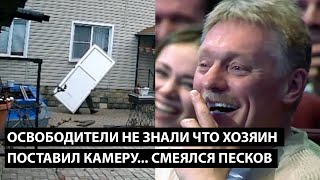 ОСВОБОДИТЕЛИ НЕ ЗНАЛИ ЧТО ХОЗЯИН ПОСТАВИЛ КАМЕРУ... СМЕЯЛСЯ ПЕСКОВ